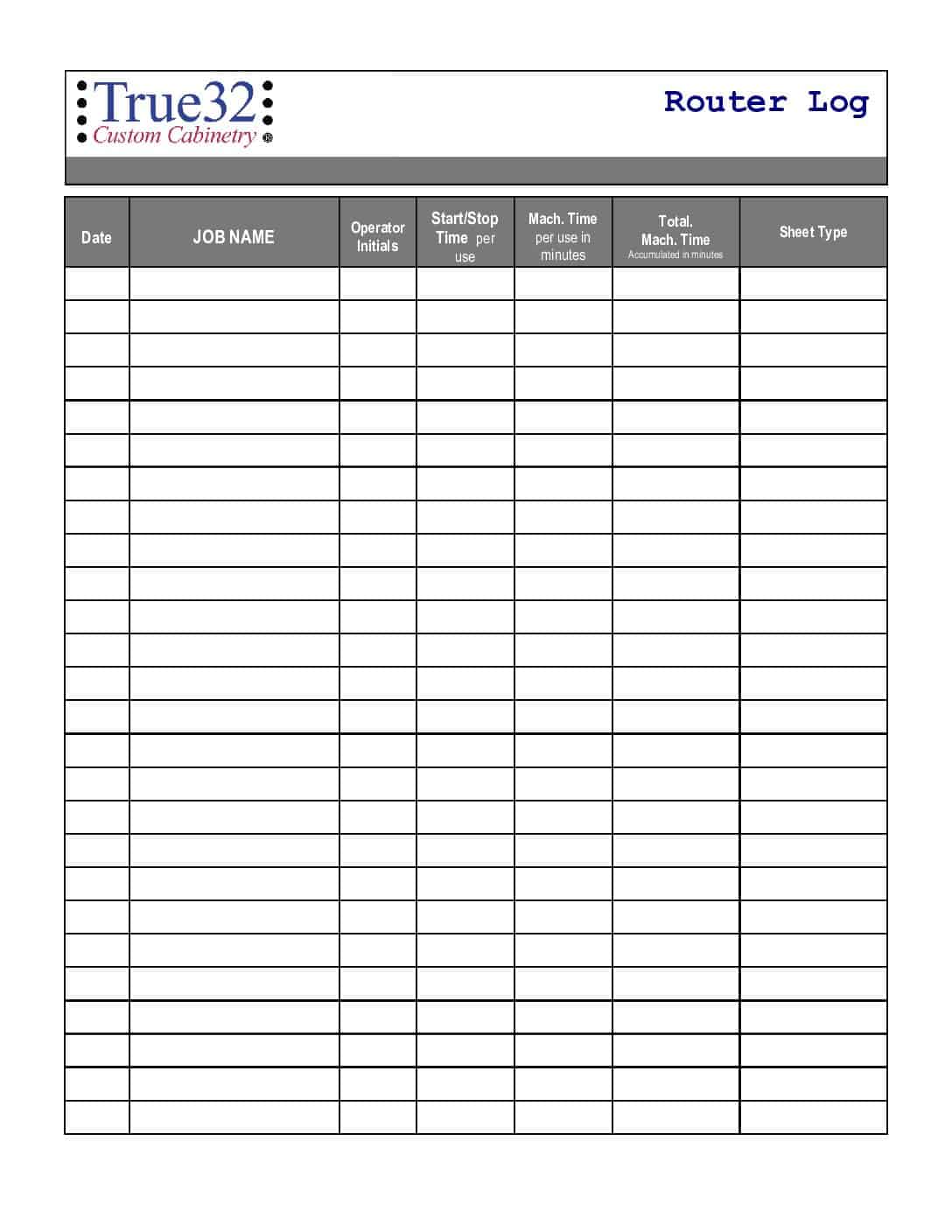 True32
Custom Cabinetry ®

Router Log

| Date | JOB NAME | Operator Initials | Start/Stop Time per use | Mach. Time per use in minutes | Total. Mach. Time Accumulated in minutes | Sheet Type |
|---|---|---|---|---|---|---|
| | | | | | | |
| | | | | | | |
| | | | | | | |
| | | | | | | |
| | | | | | | |
| | | | | | | |
| | | | | | | |
| | | | | | | |
| | | | | | | |
| | | | | | | |
| | | | | | | |
| | | | | | | |
| | | | | | | |
| | | | | | | |
| | | | | | | |
| | | | | | | |
| | | | | | | |
| | | | | | | |
| | | | | | | |
| | | | | | | |
| | | | | | | |
| | | | | | | |
| | | | | | | |
| | | | | | | |
| | | | | | | |
| | | | | | | |